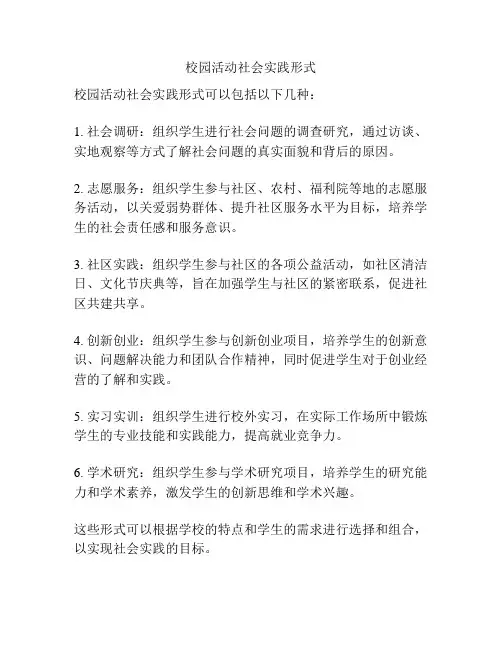 校园活动社会实践形式

校园活动社会实践形式可以包括以下几种：

1. 社会调研：组织学生进行社会问题的调查研究，通过访谈、实地观察等方式了解社会问题的真实面貌和背后的原因。

2. 志愿服务：组织学生参与社区、农村、福利院等地的志愿服务活动，以关爱弱势群体、提升社区服务水平为目标，培养学生的社会责任感和服务意识。

3. 社区实践：组织学生参与社区的各项公益活动，如社区清洁日、文化节庆典等，旨在加强学生与社区的紧密联系，促进社区共建共享。

4. 创新创业：组织学生参与创新创业项目，培养学生的创新意识、问题解决能力和团队合作精神，同时促进学生对于创业经营的了解和实践。

5. 实习实训：组织学生进行校外实习，在实际工作场所中锻炼学生的专业技能和实践能力，提高就业竞争力。

6. 学术研究：组织学生参与学术研究项目，培养学生的研究能力和学术素养，激发学生的创新思维和学术兴趣。

这些形式可以根据学校的特点和学生的需求进行选择和组合，以实现社会实践的目标。